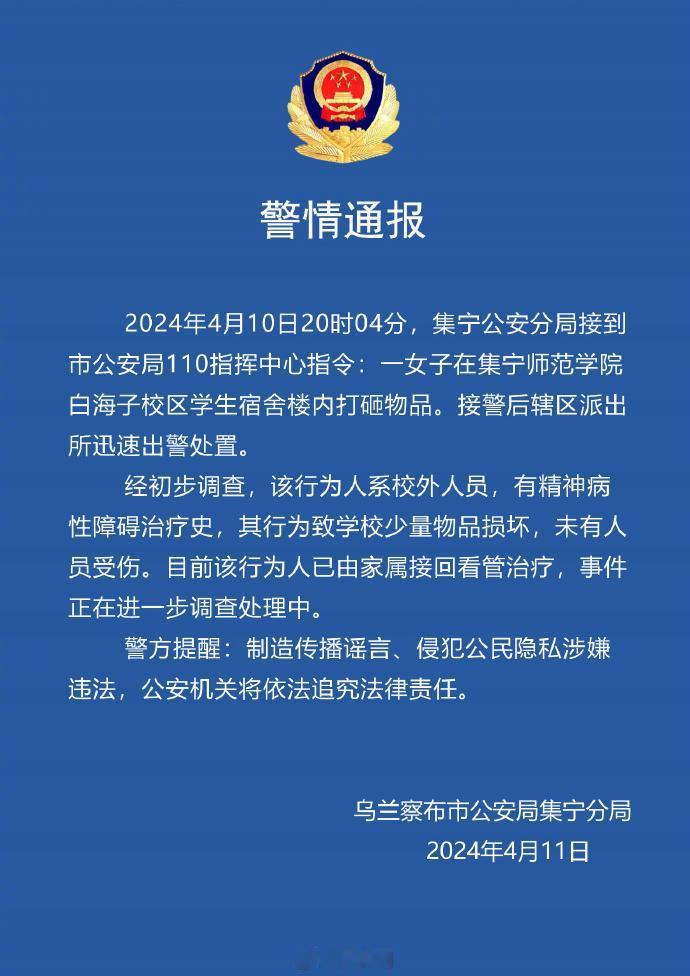 警情通报

2024年4月10日20时04分，集宁公安分局接到市公安局110指挥中心指令：一女子在集宁师范学院白海子校区学生宿舍楼内打砸物品。接警后辖区派出所迅速出警处置。

经初步调查，该行为人系校外人员，有精神病性障碍治疗史，其行为致学校少量物品损坏，未有人员受伤。目前该行为人已由家属接回看管治疗，事件正在进一步调查处理中。

警方提醒：制造传播谣言、侵犯公民隐私涉嫌违法，公安机关将依法追究法律责任。

乌兰察布市公安局集宁分局
2024年4月11日